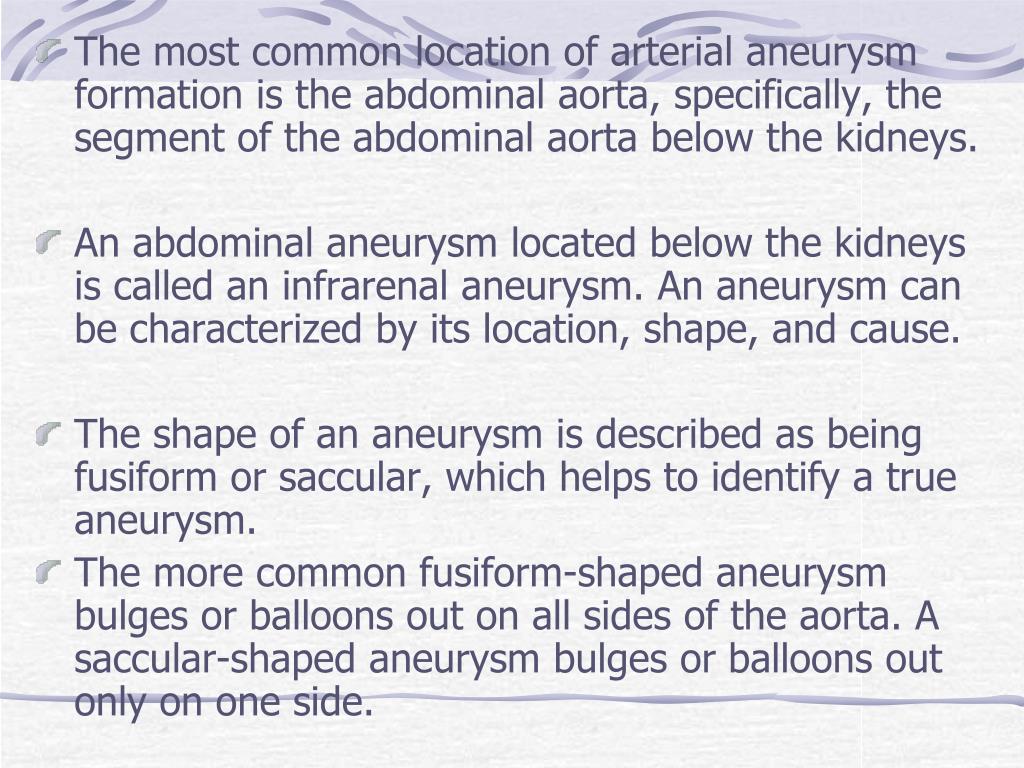 The most common location of arterial aneurysm formation is the abdominal aorta, specifically, the segment of the abdominal aorta below the kidneys.

An abdominal aneurysm located below the kidneys is called an infrarenal aneurysm. An aneurysm can be characterized by its location, shape, and cause.

The shape of an aneurysm is described as being fusiform or saccular, which helps to identify a true aneurysm.

The more common fusiform-shaped aneurysm bulges or balloons out on all sides of the aorta. A saccular-shaped aneurysm bulges or balloons out only on one side.